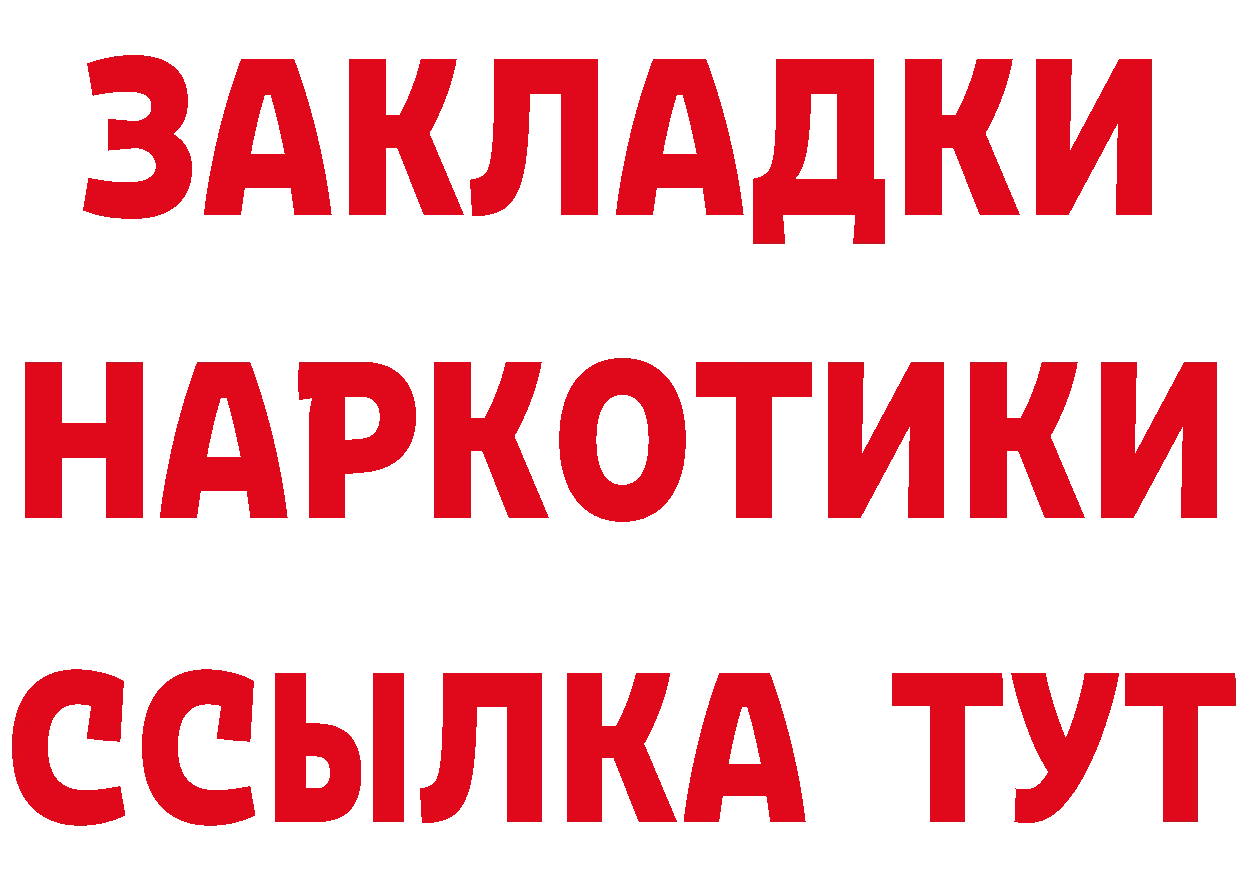 ЗАКЛАДКИ НАРКОТИКИ ССЫЛКА ТУТ